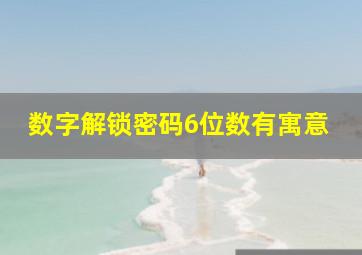 数字解锁密码6位数有寓意